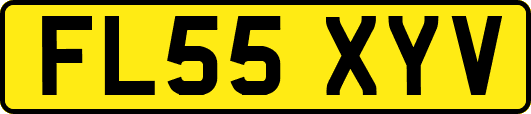 FL55 XYV